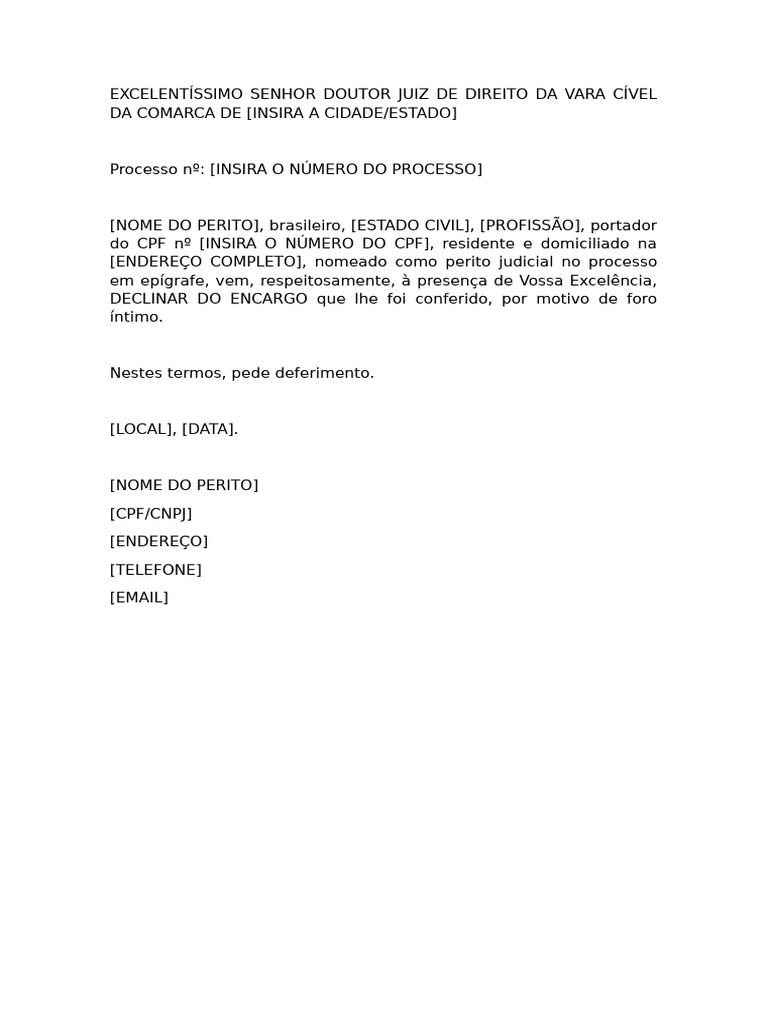 EXCELENTÍSSIMO SENHOR DOUTOR JUIZ DE DIREITO DA VARA CÍVEL DA COMARCA DE [INSIRA A CIDADE/ESTADO]

Processo nº: [INSIRA O NÚMERO DO PROCESSO]

[NOME DO PERITO], brasileiro, [ESTADO CIVIL], [PROFISSÃO], portador do CPF nº [INSIRA O NÚMERO DO CPF], residente e domiciliado na [ENDEREÇO COMPLETO], nomeado como perito judicial no processo em epígrafe, vem, respeitosamente, à presença de Vossa Excelência, DECLINAR DO ENCARGO que lhe foi conferido, por motivo de foro íntimo.

Nestes termos, pede deferimento.

[LOCAL], [DATA].

[NOME DO PERITO]
[CPF/CNPJ]
[ENDEREÇO]
[TELEFONE]
[EMAIL]